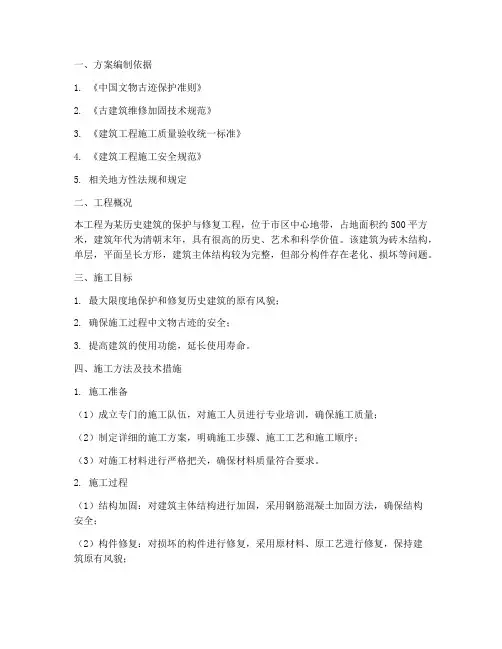 一、方案编制依据

1. 《中国文物古迹保护准则》

2. 《古建筑维修加固技术规范》

3. 《建筑工程施工质量验收统一标准》

4. 《建筑工程施工安全规范》

5. 相关地方性法规和规定

二、工程概况

本工程为某历史建筑的保护与修复工程，位于市区中心地带，占地面积约500平方米，建筑年代为清朝末年，具有很高的历史、艺术和科学价值。该建筑为砖木结构，单层，平面呈长方形，建筑主体结构较为完整，但部分构件存在老化、损坏等问题。

三、施工目标

1. 最大限度地保护和修复历史建筑的原有风貌；

2. 确保施工过程中文物古迹的安全；

3. 提高建筑的使用功能，延长使用寿命。

四、施工方法及技术措施

1. 施工准备

（1）成立专门的施工队伍，对施工人员进行专业培训，确保施工质量；

（2）制定详细的施工方案，明确施工步骤、施工工艺和施工顺序；

（3）对施工材料进行严格把关，确保材料质量符合要求。

2. 施工过程

（1）结构加固：对建筑主体结构进行加固，采用钢筋混凝土加固方法，确保结构安全；

（2）构件修复：对损坏的构件进行修复，采用原材料、原工艺进行修复，保持建筑原有风貌；